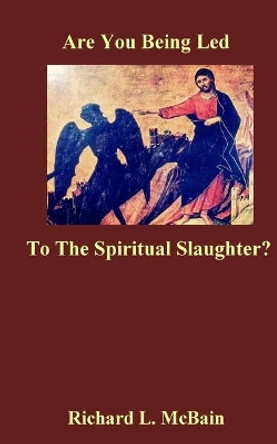 Are You Being Led

To The Spiritual Slaughter?

Richard L. McBain